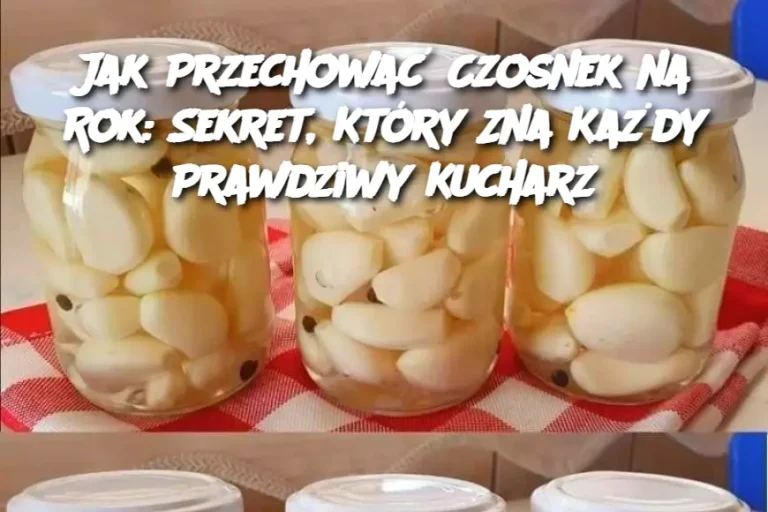 JAK PRZECHOWAĆ CZOSNEK NA ROK: SEKRET, KTÓRY ZNA KAŻDY PRAWDZIWY KUCHARZ